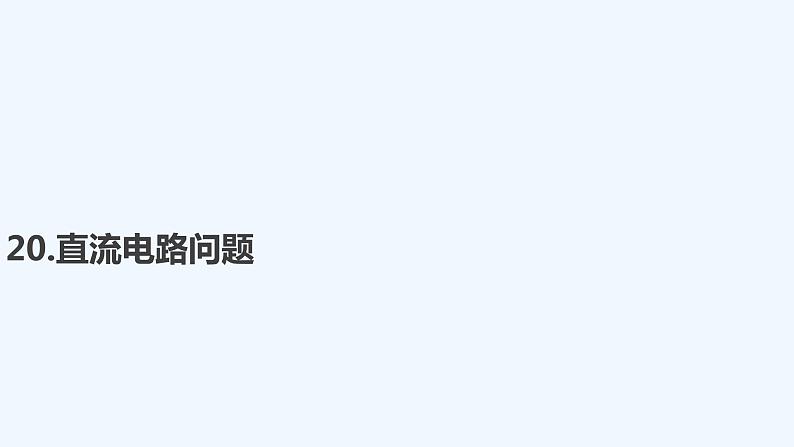 20.直流电路问题